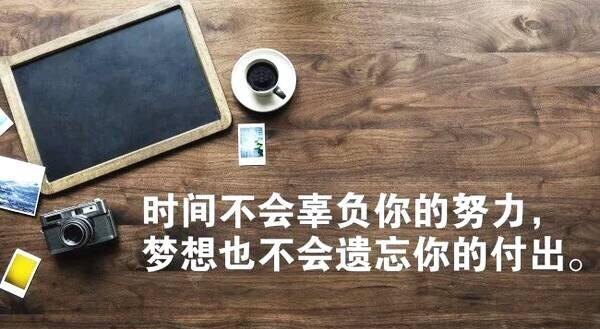 时间不会辜负你的努力，
梦想也不会遗忘你的付出。